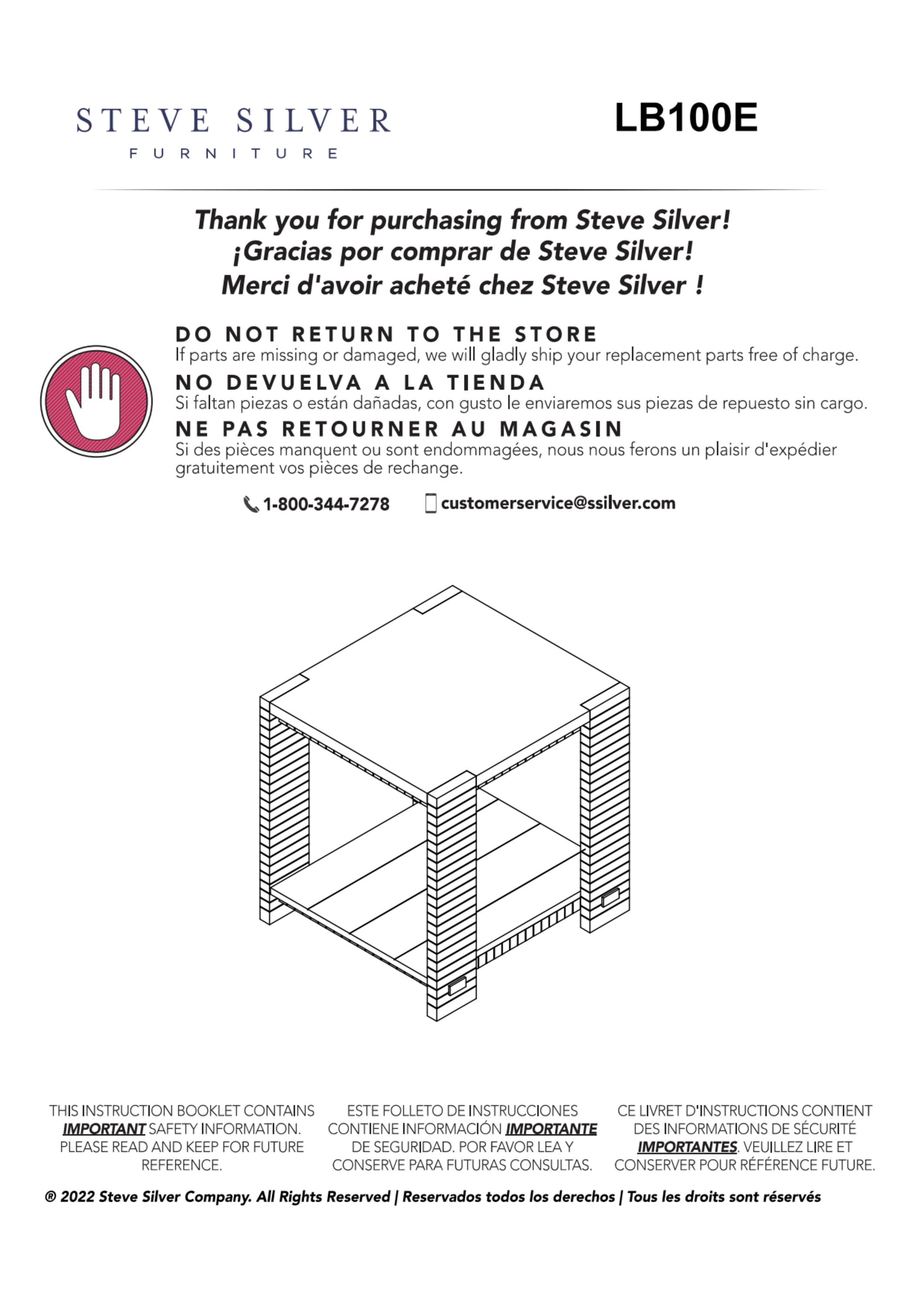 STEVE SILVER
FURNITURE

LB100E

Thank you for purchasing from Steve Silver!
¡Gracias por comprar de Steve Silver!
Merci d'avoir acheté chez Steve Silver !

DO NOT RETURN TO THE STORE
If parts are missing or damaged, we will gladly ship your replacement parts free of charge.

NO DEVUELVA A LA TIENDA
Si faltan piezas o están dañadas, con gusto le enviaremos sus piezas de repuesto sin cargo.

NE PAS RETOURNER AU MAGASIN
Si des pièces manquent ou sont endommagées, nous nous ferons un plaisir d'expédier gratuitement vos pièces de rechange.

1-800-344-7278 customerservice@ssilver.com

THIS INSTRUCTION BOOKLET CONTAINS IMPORTANT SAFETY INFORMATION. PLEASE READ AND KEEP FOR FUTURE REFERENCE.

ESTE FOLLETO DE INSTRUCCIONES CONTIENE INFORMACIÓN IMPORTANTE DE SEGURIDAD. POR FAVOR LEA Y CONSERVE PARA FUTURAS CONSULTAS.

CE LIVRET D'INSTRUCTIONS CONTIENT DES INFORMATIONS DE SÉCURITÉ IMPORTANTES. VEUILLEZ LIRE ET CONSERVER POUR RÉFÉRENCE FUTURE.

® 2022 Steve Silver Company. All Rights Reserved | Reservados todos los derechos | Tous les droits sont réservés